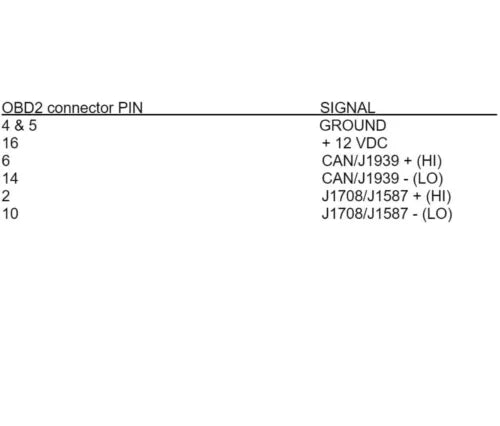 | OBD2 connector PIN | SIGNAL |
|---|---|
| 4 & 5 | GROUND |
| 16 | + 12 VDC |
| 6 | CAN/J1939 + (HI) |
| 14 | CAN/J1939 - (LO) |
| 2 | J1708/J1587 + (HI) |
| 10 | J1708/J1587 - (LO) |